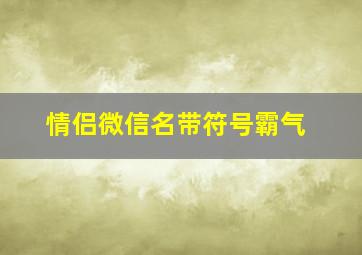 情侣微信名带符号霸气